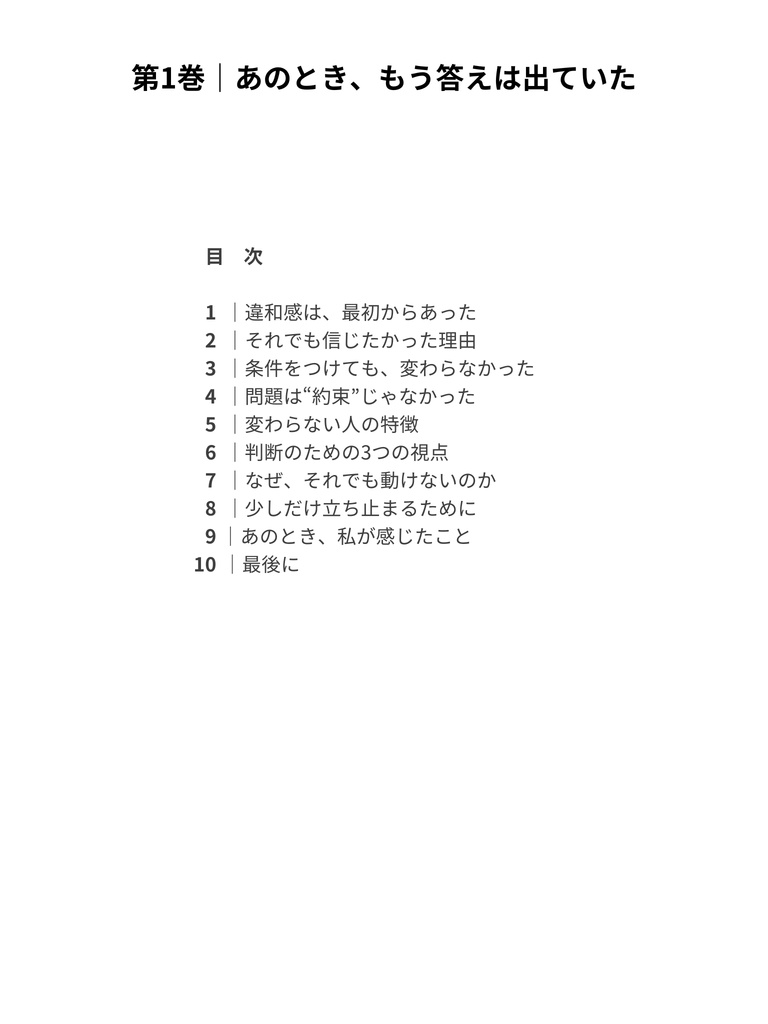 第1巻｜あのとき、もう答えは出ていた

目　次

1 ｜違和感は、最初からあった
2 ｜それでも信じたかった理由
3 ｜条件をつけても、変わらなかった
4 ｜問題は“約束”じゃなかった
5 ｜変わらない人の特徴
6 ｜判断のための3つの視点
7 ｜なぜ、それでも動けないのか
8 ｜少しだけ立ち止まるために
9 ｜あのとき、私が感じたこと
10 ｜最後に